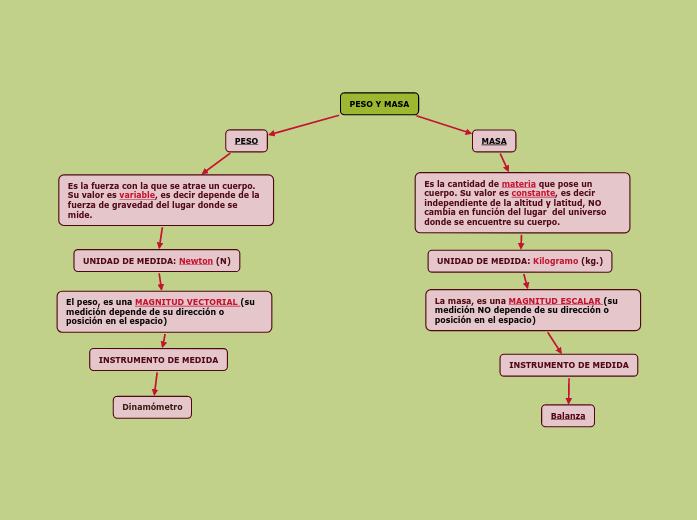 PESO Y MASA

PESO

Es la fuerza con la que se atrae un cuerpo. Su valor es variable, es decir depende de la fuerza de gravedad del lugar donde se mide.

UNIDAD DE MEDIDA: Newton (N)

El peso, es una MAGNITUD VECTORIAL (su medición depende de su dirección o posición en el espacio)

INSTRUMENTO DE MEDIDA

Dinamómetro

MASA

Es la cantidad de materia que pose un cuerpo. Su valor es constante, es decir independiente de la altitud y latitud, NO cambia en función del lugar del universo donde se encuentre su cuerpo.

UNIDAD DE MEDIDA: Kilogramo (kg.)

La masa, es una MAGNITUD ESCALAR (su medición NO depende de su dirección o posición en el espacio)

INSTRUMENTO DE MEDIDA

Balanza